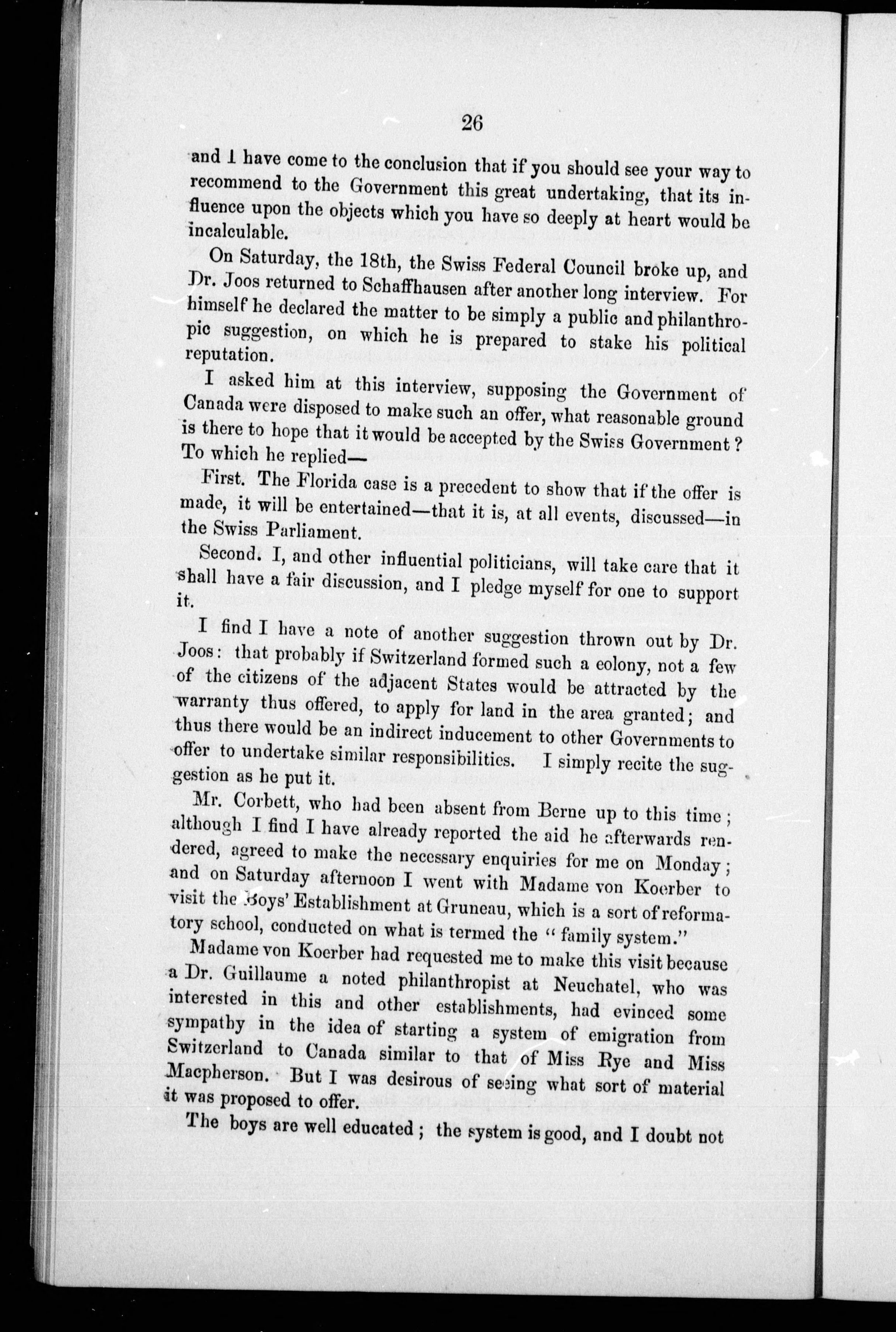 26

and I have come to the conclusion that if you should see your way to recommend to the Government this great undertaking, that its influence upon the objects which you have so deeply at heart would be incalculable.

On Saturday, the 18th, the Swiss Federal Council broke up, and Dr. Joos returned to Schaffhausen after another long interview. For himself he declared the matter to be simply a public and philanthropic suggestion, on which he is prepared to stake his political reputation.

I asked him at this interview, supposing the Government of Canada were disposed to make such an offer, what reasonable ground is there to hope that it would be accepted by the Swiss Government? To which he replied—

First. The Florida case is a precedent to show that if the offer is made, it will be entertained—that it is, at all events, discussed—in the Swiss Parliament.

Second. I, and other influential politicians, will take care that it shall have a fair discussion, and I pledge myself for one to support it.

I find I have a note of another suggestion thrown out by Dr. Joos: that probably if Switzerland formed such a colony, not a few of the citizens of the adjacent States would be attracted by the warranty thus offered, to apply for land in the area granted; and thus there would be an indirect inducement to other Governments to offer to undertake similar responsibilities. I simply recite the suggestion as he put it.

Mr. Corbett, who had been absent from Berne up to this time; although I find I have already reported the aid he afterwards rendered, agreed to make the necessary enquiries for me on Monday; and on Saturday afternoon I went with Madame von Koerber to visit the Boys' Establishment at Gruneau, which is a sort of reformatory school, conducted on what is termed the "family system."

Madame von Koerber had requested me to make this visit because a Dr. Guillaume a noted philanthropist at Neuchatel, who was interested in this and other establishments, had evinced some sympathy in the idea of starting a system of emigration from Switzerland to Canada similar to that of Miss Rye and Miss Macpherson. But I was desirous of seeing what sort of material it was proposed to offer.

The boys are well educated; the system is good, and I doubt not